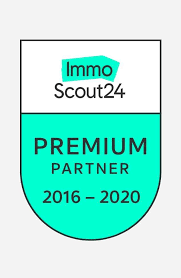 Immo
Scout24

PREMIUM
PARTNER

2016 – 2020